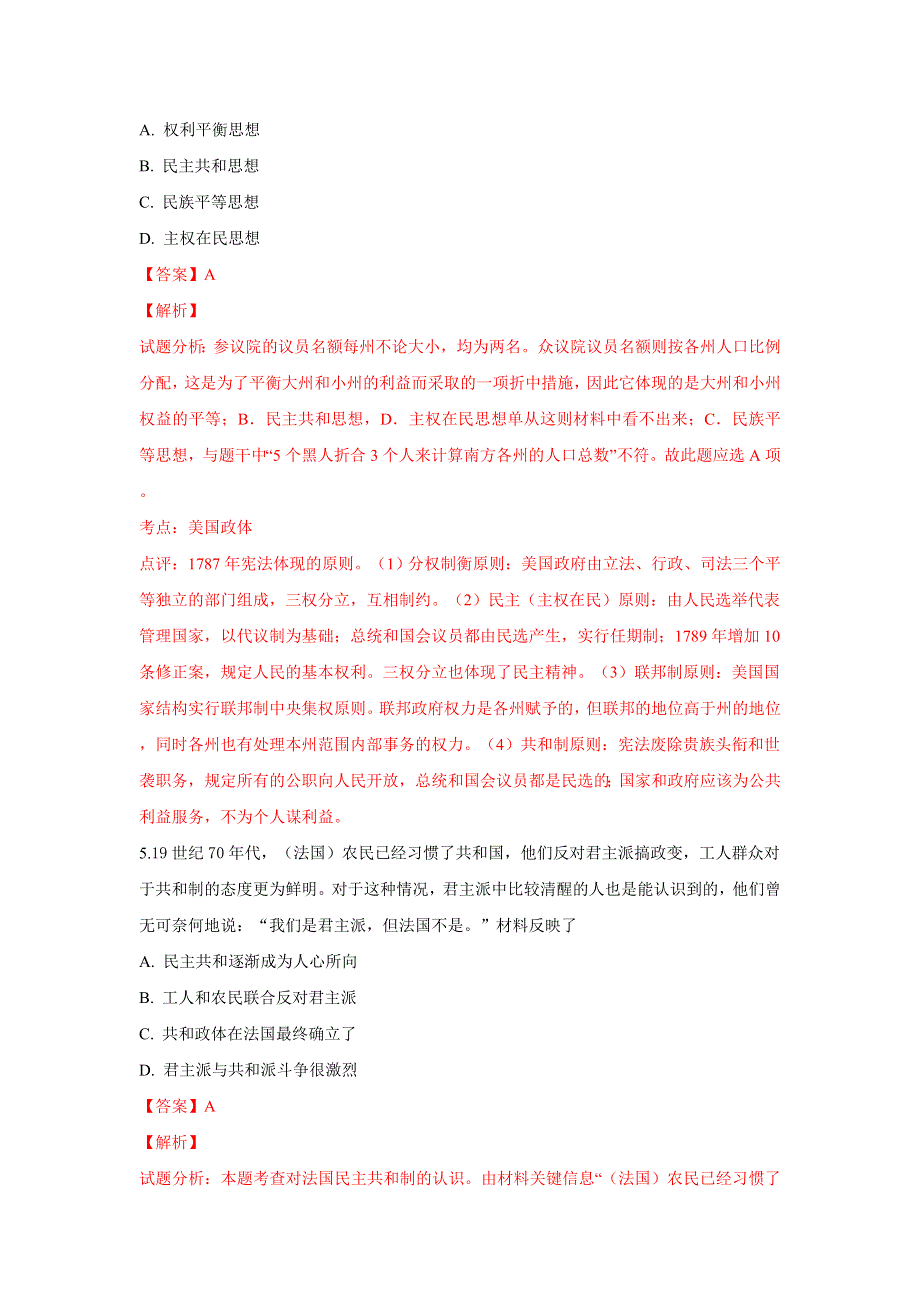 A. 权利平衡思想

B. 民主共和思想

C. 民族平等思想

D. 主权在民思想

【答案】A

【解析】

试题分析：参议院的议员名额每州不论大小，均为两名。众议院议员名额则按各州人口比例分配，这是为了平衡大州和小州的利益而采取的一项折中措施，因此它体现的是大州和小州权益的平等；B．民主共和思想，D．主权在民思想单从这则材料中看不出来；C．民族平等思想，与题干中“5 个黑人折合 3 个人来计算南方各州的人口总数”不符。故此题应选 A 项。

考点：美国政体

点评：1787 年宪法体现的原则。（1）分权制衡原则：美国政府由立法、行政、司法三个平等独立的部门组成，三权分立，互相制约。（2）民主（主权在民）原则：由人民选举代表管理国家，以代议制为基础；总统和国会议员都由民选产生，实行任期制；1789 年增加 10 条修正案，规定人民的基本权利。三权分立也体现了民主精神。（3）联邦制原则：美国国家结构实行联邦制中央集权原则。联邦政府权力是各州赋予的，但联邦的地位高于州的地位，同时各州也有处理本州范围内部事务的权力。（4）共和制原则：宪法废除贵族头衔和世袭职务，规定所有的公职向人民开放，总统和国会议员都是民选的;国家和政府应该为公共利益服务，不为个人谋利益。

5.19 世纪 70 年代，（法国）农民已经习惯了共和国，他们反对君主派搞政变，工人群众对于共和制的态度更为鲜明。对于这种情况，君主派中比较清醒的人也是能认识到的，他们曾无可奈何地说：“我们是君主派，但法国不是。”材料反映了

A. 民主共和逐渐成为人心所向

B. 工人和农民联合反对君主派

C. 共和政体在法国最终确立了

D. 君主派与共和派斗争很激烈

【答案】A

【解析】

试题分析：本题考查对法国民主共和制的认识。由材料关键信息“（法国）农民已经习惯了